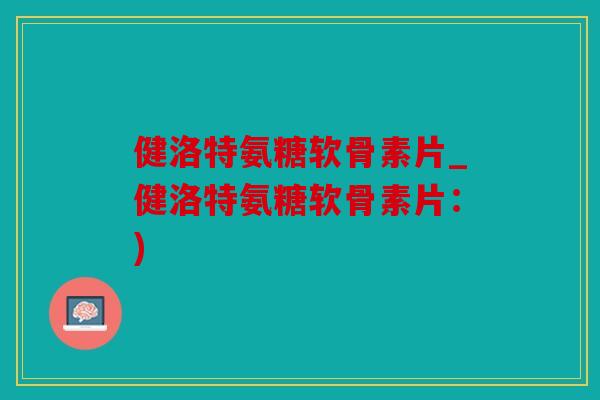 健洛特氨糖软骨素片_健洛特氨糖软骨素片：)